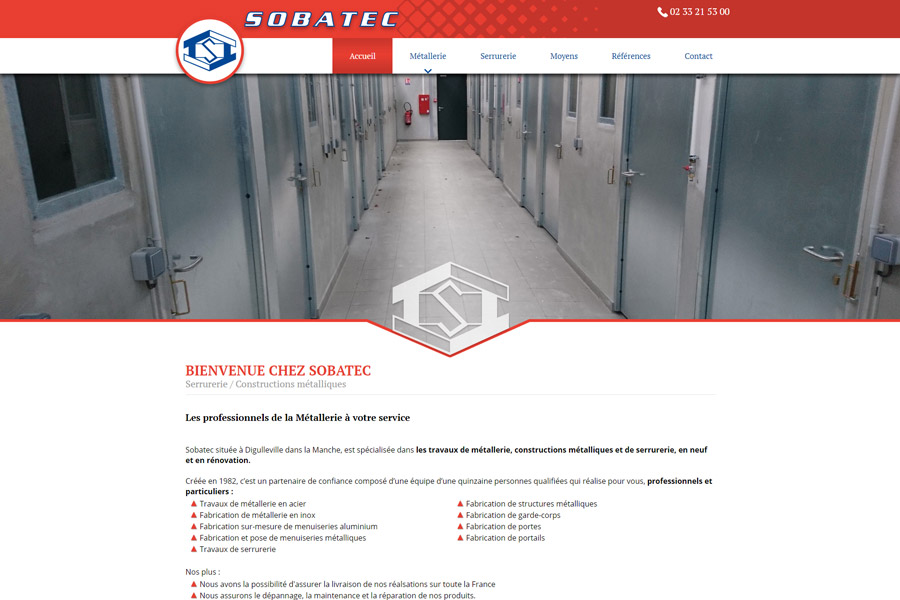 SOBATEC

02 33 21 53 00

Accueil
Métallerie
Serrurerie
Moyens
Références
Contact

BIENVENUE CHEZ SOBATEC
Serrurerie / Constructions métalliques

Les professionnels de la Métallerie à votre service

Sobatec située à Digulleville dans la Manche, est spécialisée dans les travaux de métallerie, constructions métalliques et de serrurerie, en neuf et en rénovation.

Créée en 1982, c'est un partenaire de confiance composé d'une équipe d'une quinzaine personnes qualifiées qui réalise pour vous, professionnels et particuliers :

Travaux de métallerie en acier
Fabrication de métallerie en inox
Fabrication sur-mesure de menuiseries aluminium
Fabrication et pose de menuiseries métalliques
Travaux de serrurerie

Fabrication de structures métalliques
Fabrication de garde-corps
Fabrication de portes
Fabrication de portails

Nos plus :
Nous avons la possibilité d'assurer la livraison de nos réalsations sur toute la France
Nous assurons le dépannage, la maintenance et la réparation de nos produits.